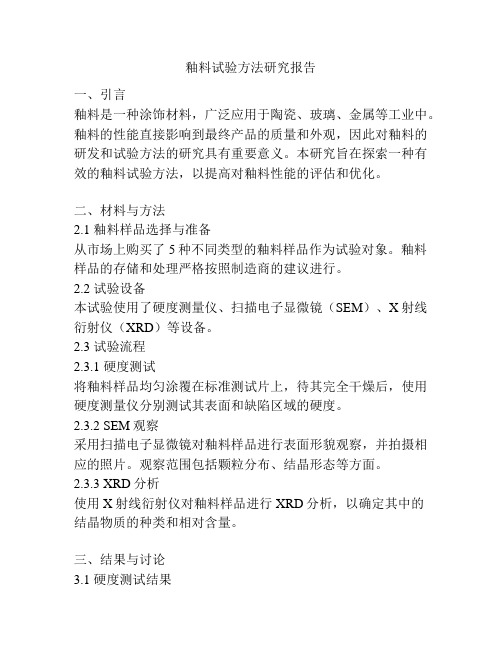 釉料试验方法研究报告

一、引言

釉料是一种涂饰材料，广泛应用于陶瓷、玻璃、金属等工业中。釉料的性能直接影响到最终产品的质量和外观，因此对釉料的研发和试验方法的研究具有重要意义。本研究旨在探索一种有效的釉料试验方法，以提高对釉料性能的评估和优化。

二、材料与方法

2.1 釉料样品选择与准备

从市场上购买了 5 种不同类型的釉料样品作为试验对象。釉料样品的存储和处理严格按照制造商的建议进行。

2.2 试验设备

本试验使用了硬度测量仪、扫描电子显微镜（SEM）、X 射线衍射仪（XRD）等设备。

2.3 试验流程

2.3.1 硬度测试

将釉料样品均匀涂覆在标准测试片上，待其完全干燥后，使用硬度测量仪分别测试其表面和缺陷区域的硬度。

2.3.2 SEM 观察

采用扫描电子显微镜对釉料样品进行表面形貌观察，并拍摄相应的照片。观察范围包括颗粒分布、结晶形态等方面。

2.3.3 XRD 分析

使用 X 射线衍射仪对釉料样品进行 XRD 分析，以确定其中的结晶物质的种类和相对含量。

三、结果与讨论

3.1 硬度测试结果